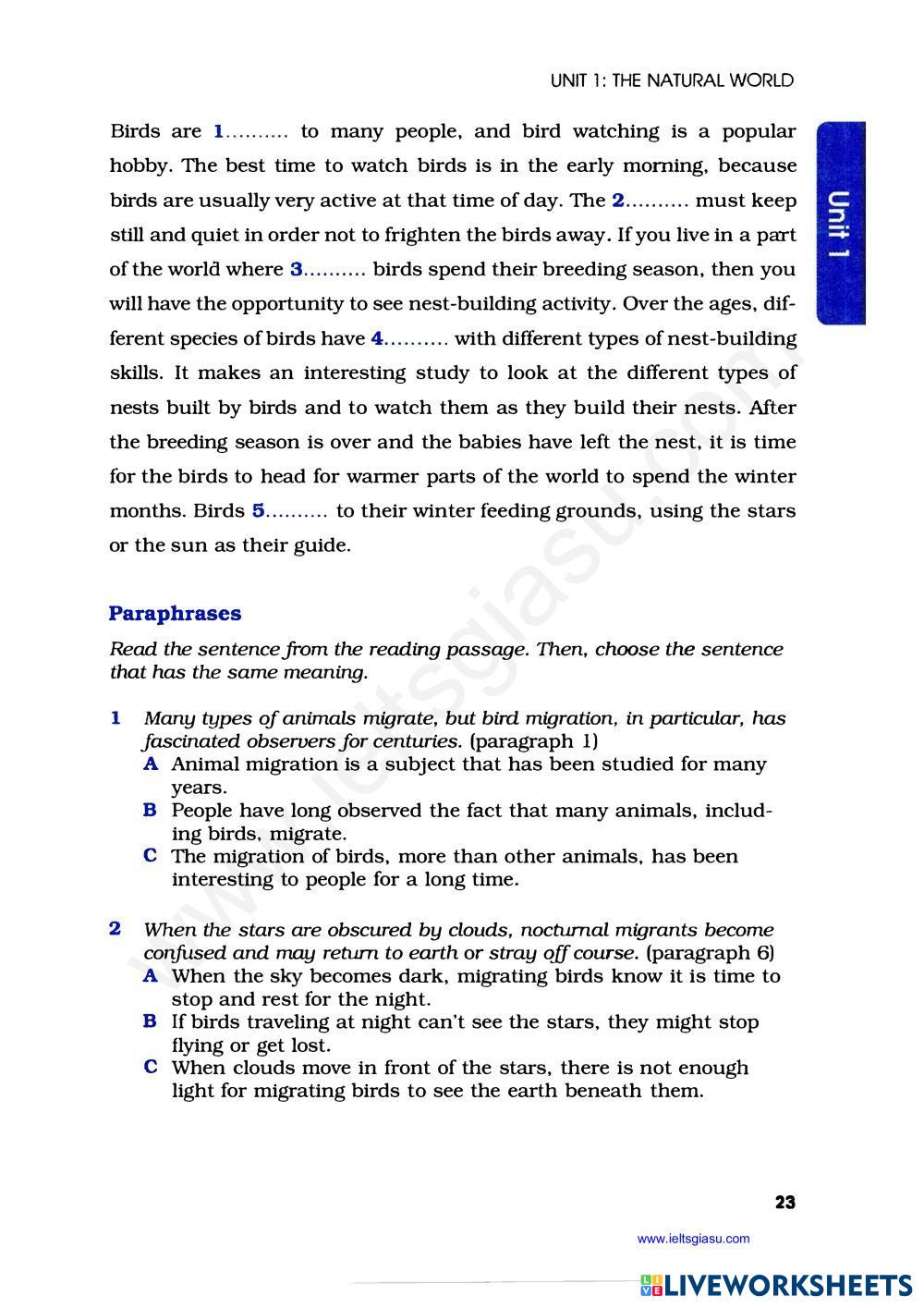 UNIT 1: THE NATURAL WORLD

Unit 1

Birds are 1.......... to many people, and bird watching is a popular hobby. The best time to watch birds is in the early morning, because birds are usually very active at that time of day. The 2.......... must keep still and quiet in order not to frighten the birds away. If you live in a part of the world where 3.......... birds spend their breeding season, then you will have the opportunity to see nest-building activity. Over the ages, different species of birds have 4.......... with different types of nest-building skills. It makes an interesting study to look at the different types of nests built by birds and to watch them as they build their nests. After the breeding season is over and the babies have left the nest, it is time for the birds to head for warmer parts of the world to spend the winter months. Birds 5.......... to their winter feeding grounds, using the stars or the sun as their guide.

Paraphrases

Read the sentence from the reading passage. Then, choose the sentence that has the same meaning.

1 Many types of animals migrate, but bird migration, in particular, has fascinated observers for centuries. (paragraph 1)
A Animal migration is a subject that has been studied for many years.
B People have long observed the fact that many animals, including birds, migrate.
C The migration of birds, more than other animals, has been interesting to people for a long time.

2 When the stars are obscured by clouds, nocturnal migrants become confused and may return to earth or stray off course. (paragraph 6)
A When the sky becomes dark, migrating birds know it is time to stop and rest for the night.
B If birds traveling at night can't see the stars, they might stop flying or get lost.
C When clouds move in front of the stars, there is not enough light for migrating birds to see the earth beneath them.

23

www.ieltsgiasu.com

www.ieltsgiasu.com

LIVEWORKSHEETS